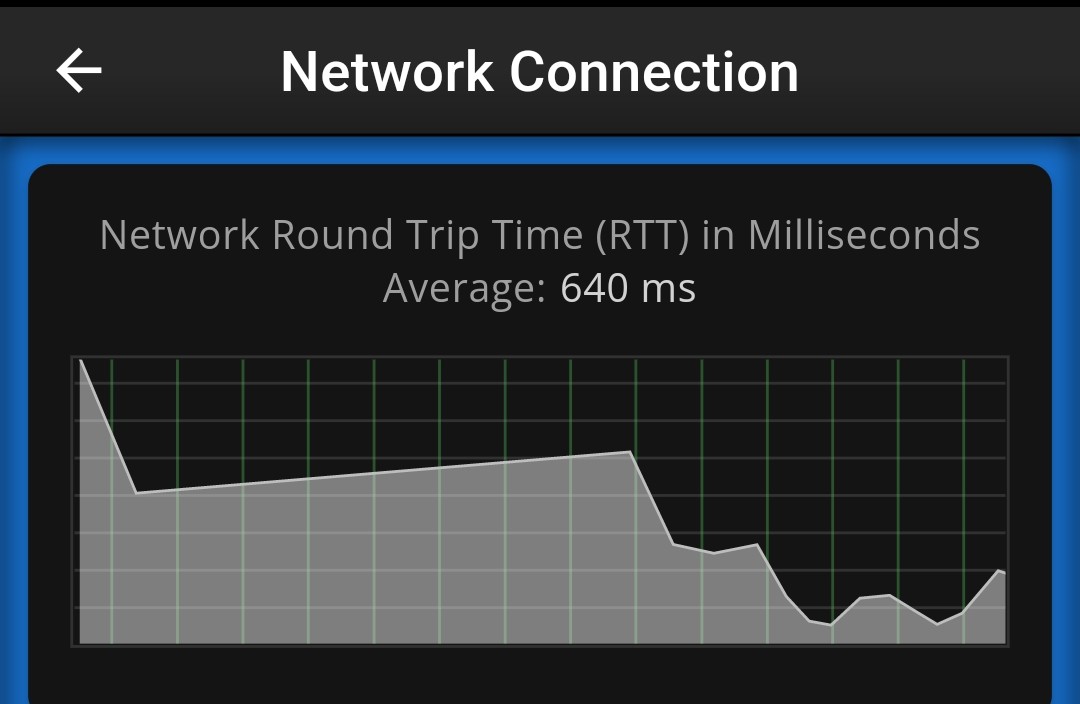 Network Connection

Network Round Trip Time (RTT) in Milliseconds
Average: 640 ms